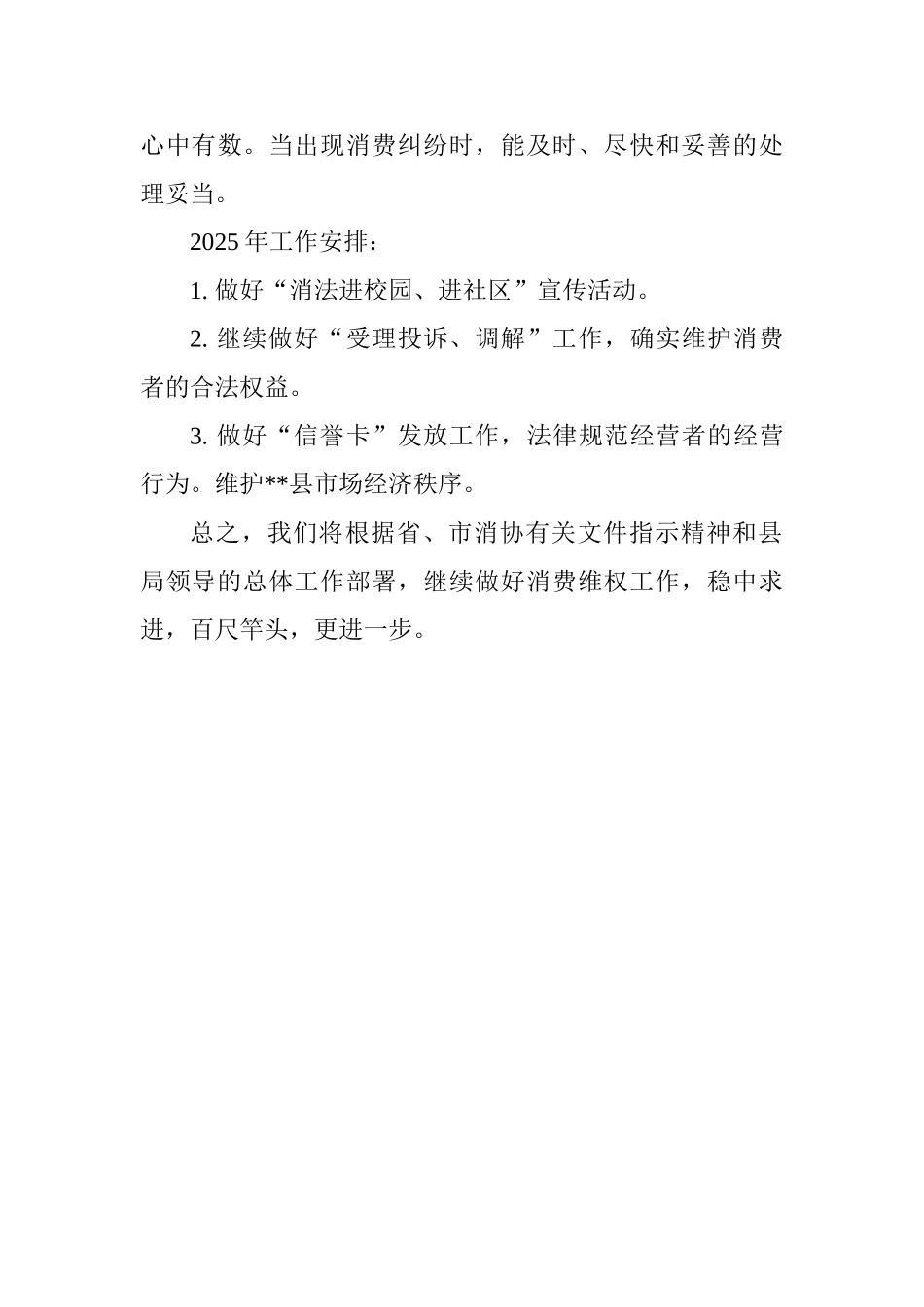 心中有数。当出现消费纠纷时，能及时、尽快和妥善的处理妥当。

2025 年工作安排：

1. 做好“消法进校园、进社区”宣传活动。

2. 继续做好“受理投诉、调解”工作，确实维护消费者的合法权益。

3. 做好“信誉卡”发放工作，法律规范经营者的经营行为。维护**县市场经济秩序。

总之，我们将根据省、市消协有关文件指示精神和县局领导的总体工作部署，继续做好消费维权工作，稳中求进，百尺竿头，更进一步。